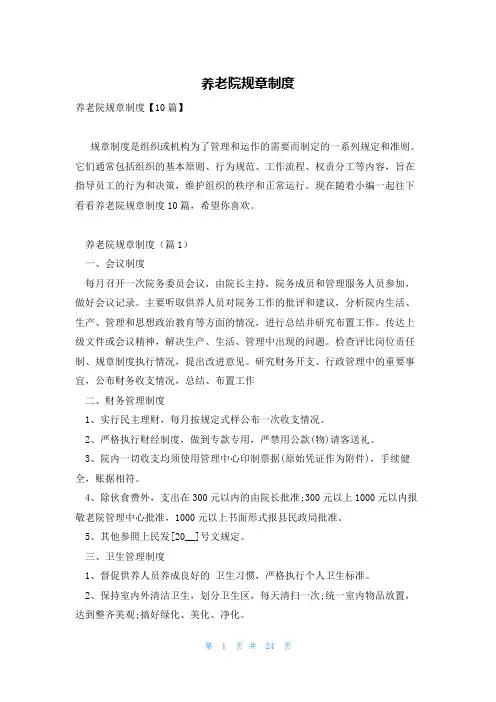 养老院规章制度

养老院规章制度【10篇】

规章制度是组织或机构为了管理和运作的需要而制定的一系列规定和准则。它们通常包括组织的基本原则、行为规范、工作流程、权责分工等内容，旨在指导员工的行为和决策，维护组织的秩序和正常运行。现在随着小编一起往下看看养老院规章制度10篇，希望你喜欢。

养老院规章制度（篇1）

一、会议制度

每月召开一次院务委员会议，由院长主持，院务成员和管理服务人员参加，做好会议记录。主要听取供养人员对院务工作的批评和建议，分析院内生活、生产、管理和思想政治教育等方面的情况，进行总结并研究布置工作。传达上级文件或会议精神，解决生产、生活、管理中出现的问题。检查评比岗位责任制、规章制度执行情况，提出改进意见。研究财务开支、行政管理中的重要事宜，公布财务收支情况，总结、布置工作

二、财务管理制度

1、实行民主理财，每月按规定式样公布一次收支情况。

2、严格执行财经制度，做到专款专用，严禁用公款(物)请客送礼。

3、院内一切收支均须使用管理中心印制票据(原始凭证作为附件)，手续健全，账据相符。

4、除伙食费外，支出在300元以内的由院长批准;300元以上1000元以内报敬老院管理中心批准，1000元以上书面形式报县民政局批准。

5、其他参照上民发[20__]号文规定。

三、卫生管理制度

1、督促供养人员养成良好的 卫生习惯，严格执行个人卫生标准。

2、保持室内外清洁卫生，划分卫生区，每天清扫一次;统一室内物品放置，达到整齐美观;搞好绿化、美化、净化。

第 1 页 共 24 页